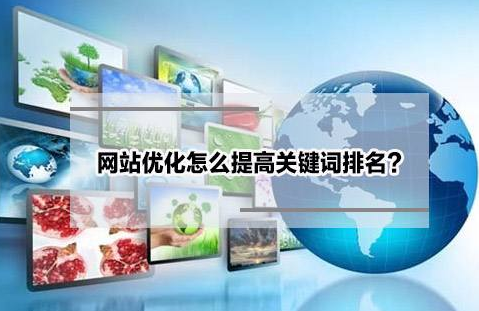 网站优化怎么提高关键词排名？